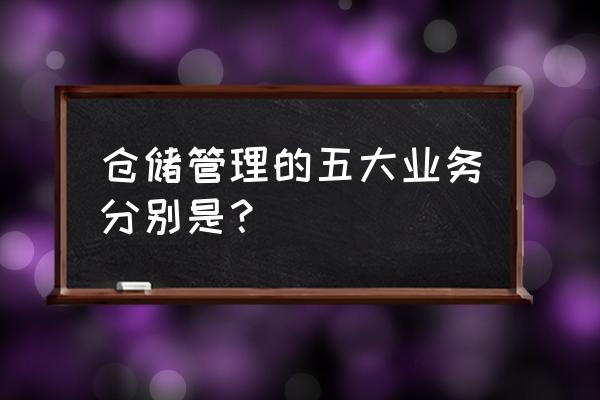 仓储管理的五大业务分别是？